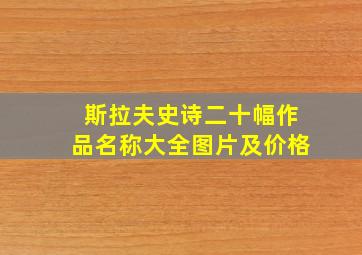 斯拉夫史诗二十幅作品名称大全图片及价格